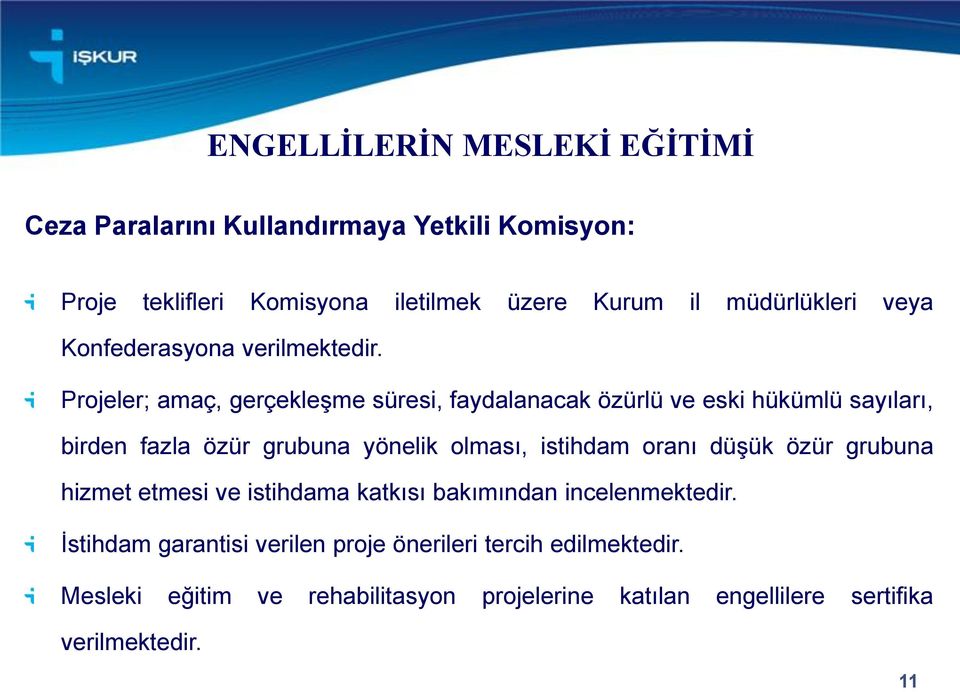 İŞKUR

ENGELLİLERİN MESLEKİ EĞİTİMİ

Ceza Paralarını Kullandırmaya Yetkili Komisyon:

Proje teklifleri Komisyona iletilmek üzere Kurum il müdürlükleri veya Konfederasyona verilmektedir.

Projeler; amaç, gerçekleşme süresi, faydalanacak özürlü ve eski hükümlü sayıları, birden fazla özür grubuna yönelik olması, istihdam oranı düşük özür grubuna hizmet etmesi ve istihdama katkısı bakımından incelenmektedir.

İstihdam garantisi verilen proje önerileri tercih edilmektedir.

Mesleki eğitim ve rehabilitasyon projelerine katılan engellilere sertifika verilmektedir.

11